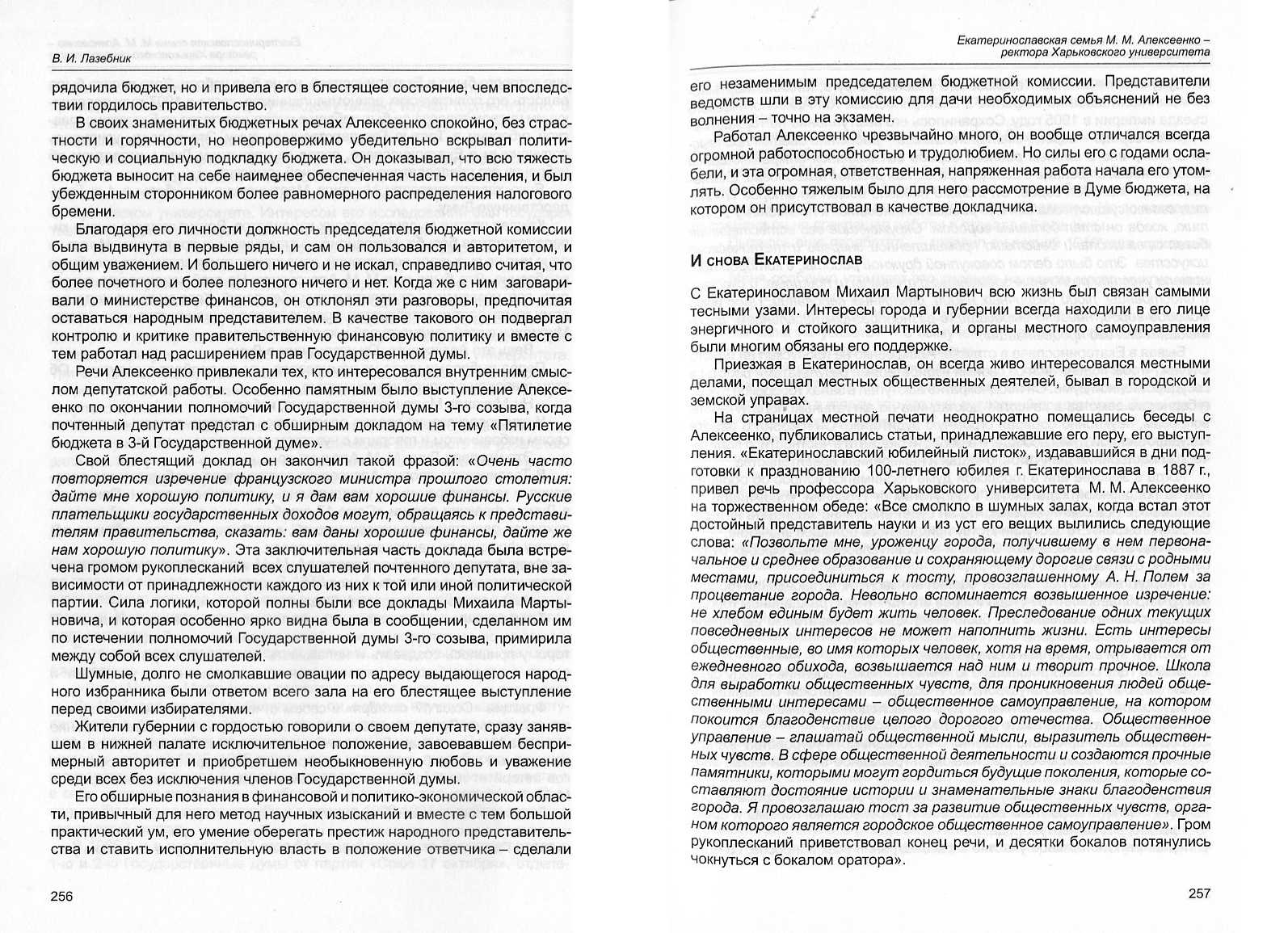 В. И. Лазебник

рядочила бюджет, но и привела его в блестящее состояние, чем впоследствии гордилось правительство.

В своих знаменитых бюджетных речах Алексеенко спокойно, без страстности и горячности, но неопровержимо убедительно вскрывал политическую и социальную подкладку бюджета. Он доказывал, что всю тяжесть бюджета выносит на себе наименее обеспеченная часть населения, и был убежденным сторонником более равномерного распределения налогового бремени.

Благодаря его личности должность председателя бюджетной комиссии была выдвинута в первые ряды, и сам он пользовался и авторитетом, и общим уважением. И большего ничего и не искал, справедливо считая, что более почетного и более полезного ничего и нет. Когда же с ним заговаривали о министерстве финансов, он отклонял эти разговоры, предпочитая оставаться народным представителем. В качестве такового он подвергал контролю и критике правительственную финансовую политику и вместе с тем работал над расширением прав Государственной думы.

Речи Алексеенко привлекали тех, кто интересовался внутренним смыслом депутатской работы. Особенно памятным было выступление Алексеенко по окончании полномочий Государственной думы 3-го созыва, когда почтенный депутат предстал с обширным докладом на тему «Пятилетие бюджета в 3-й Государственной думе».

Свой блестящий доклад он закончил такой фразой: «Очень часто повторяется изречение французского министра прошлого столетия: дайте мне хорошую политику, и я дам вам хорошие финансы. Русские плательщики государственных доходов могут, обращаясь к представителям правительства, сказать: вам даны хорошие финансы, дайте же нам хорошую политику». Эта заключительная часть доклада была встречена громом рукоплесканий всех слушателей почтенного депутата, вне зависимости от принадлежности каждого из них к той или иной политической партии. Сила логики, которой полны были все доклады Михаила Мартыновича, и которая особенно ярко видна была в сообщении, сделанном им по истечении полномочий Государственной думы 3-го созыва, примирила между собой всех слушателей.

Шумные, долго не смолкавшие овации по адресу выдающегося народного избранника были ответом всего зала на его блестящее выступление перед своими избирателями.

Жители губернии с гордостью говорили о своем депутате, сразу занявшем в нижней палате исключительное положение, завоевавшем беспримерный авторитет и приобретшем необыкновенную любовь и уважение среди всех без исключения членов Государственной думы.

Его обширные познания в финансовой и политико-экономической области, привычный для него метод научных изысканий и вместе с тем большой практический ум, его умение оберегать престиж народного представительства и ставить исполнительную власть в положение ответчика – сделали

256

Екатеринославская семья М. М. Алексеенко – ректора Харьковского университета

его незаменимым председателем бюджетной комиссии. Представители ведомств шли в эту комиссию для дачи необходимых объяснений не без волнения – точно на экзамен.

Работал Алексеенко чрезвычайно много, он вообще отличался всегда огромной работоспособностью и трудолюбием. Но силы его с годами ослабели, и эта огромная, ответственная, напряженная работа начала его утомлять. Особенно тяжелым было для него рассмотрение в Думе бюджета, на котором он присутствовал в качестве докладчика.

И снова Екатеринослав

С Екатеринославом Михаил Мартынович всю жизнь был связан самыми тесными узами. Интересы города и губернии всегда находили в его лице энергичного и стойкого защитника, и органы местного самоуправления были многим обязаны его поддержке.

Приезжая в Екатеринослав, он всегда живо интересовался местными делами, посещал местных общественных деятелей, бывал в городской и земской управах.

На страницах местной печати неоднократно помещались беседы с Алексеенко, публиковались статьи, принадлежавшие его перу, его выступления. «Екатеринославский юбилейный листок», издававшийся в дни подготовки к празднованию 100-летнего юбилея г. Екатеринослава в 1887 г., привел речь профессора Харьковского университета М. М. Алексеенко на торжественном обеде: «Все смолкло в шумных залах, когда встал этот достойный представитель науки и из уст его вещих вылились следующие слова: «Позвольте мне, уроженцу города, получившему в нем первоначальное и среднее образование и сохраняющему дорогие связи с родными местами, присоединиться к тосту, провозглашенному А. Н. Полем за процветание города. Невольно вспоминается возвышенное изречение: не хлебом единым будет жить человек. Преследование одних текущих повседневных интересов не может наполнить жизни. Есть интересы общественные, во имя которых человек, хотя на время, отрывается от ежедневного обихода, возвышается над ним и творит прочное. Школа для выработки общественных чувств, для проникновения людей общественными интересами – общественное самоуправление, на котором покоится благоденствие целого дорогого отечества. Общественное управление – глашатай общественной мысли, выразитель общественных чувств. В сфере общественной деятельности и создаются прочные памятники, которыми могут гордиться будущие поколения, которые составляют достояние истории и знаменательные знаки благоденствия города. Я провозглашаю тост за развитие общественных чувств, органом которого является городское общественное самоуправление». Гром рукоплесканий приветствовал конец речи, и десятки бокалов потянулись чокнуться с бокалом оратора».

257